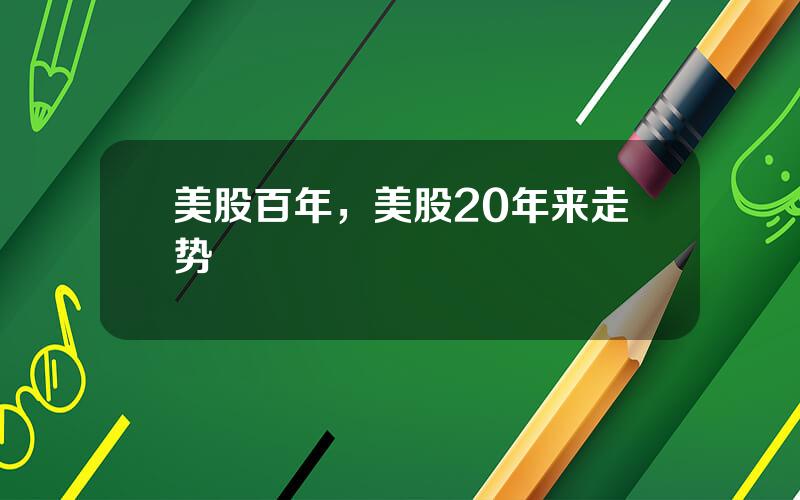 美股百年，美股20年来走势